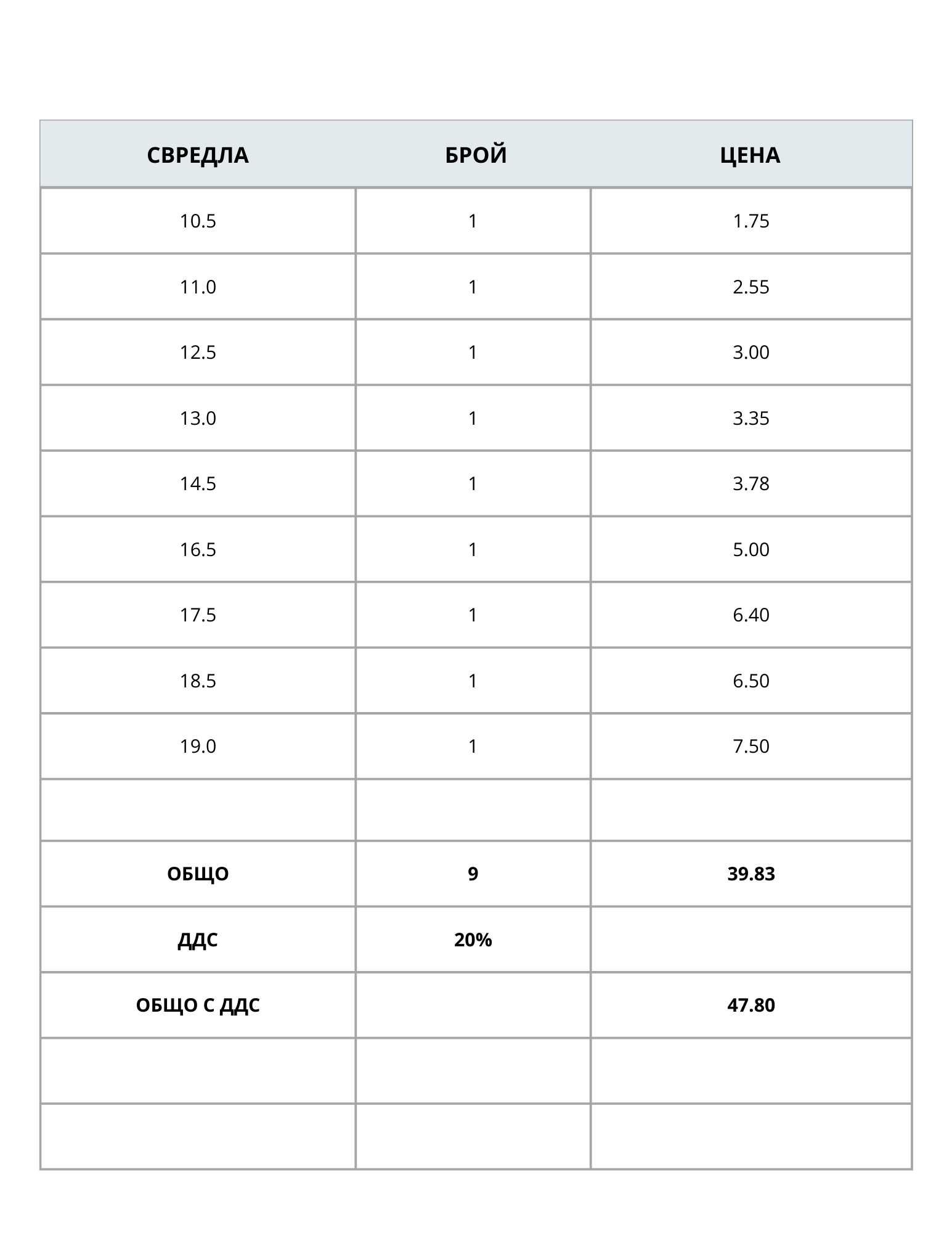 | СВРЕДЛА | БРОЙ | ЦЕНА |
|---|---|---|
| 10.5 | 1 | 1.75 |
| 11.0 | 1 | 2.55 |
| 12.5 | 1 | 3.00 |
| 13.0 | 1 | 3.35 |
| 14.5 | 1 | 3.78 |
| 16.5 | 1 | 5.00 |
| 17.5 | 1 | 6.40 |
| 18.5 | 1 | 6.50 |
| 19.0 | 1 | 7.50 |
| | | |
| ОБЩО | 9 | 39.83 |
| ДДС | 20% | |
| ОБЩО С ДДС | | 47.80 |
| | | |
| | | |